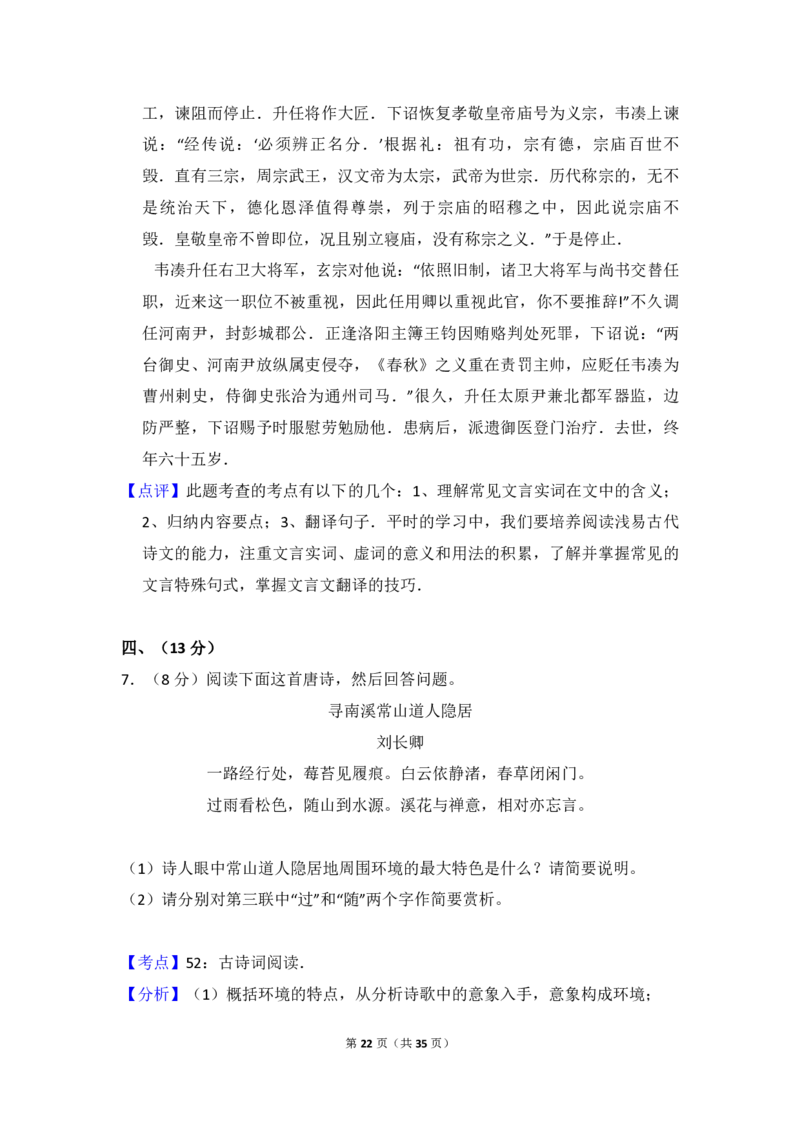 工，谏阻而停止．升任将作大匠．下诏恢复孝敬皇帝庙号为义宗，韦凑上谏说：“经传说：‘必须辨正名分．’根据礼：祖有功，宗有德，宗庙百世不毁．直有三宗，周宗武王，汉文帝为太宗，武帝为世宗．历代称宗的，无不是统治天下，德化恩泽值得尊崇，列于宗庙的昭穆之中，因此说宗庙不毁．皇敬皇帝不曾即位，况且别立寝庙，没有称宗之义．”于是停止．

韦凑升任右卫大将军，玄宗对他说：“依照旧制，诸卫大将军与尚书交替任职，近来这一职位不被重视，因此任用卿以重视此官，你不要推辞!”不久调任河南尹，封彭城郡公．正逢洛阳主簿王钧因贿赂判处死罪，下诏说：“两台御史、河南尹放纵属吏侵夺，《春秋》之义重在责罚主帅，应贬任韦凑为曹州刺史，侍御史张洽为通州司马．”很久，升任太原尹兼北都军器监，边防严整，下诏赐予时服慰劳勉励他．患病后，派遣御医登门治疗．去世，终年六十五岁．

【点评】此题考查的考点有以下的几个：1、理解常见文言实词在文中的含义；2、归纳内容要点；3、翻译句子．平时的学习中，我们要培养阅读浅易古代诗文的能力，注重文言实词、虚词的意义和用法的积累，了解并掌握常见的文言特殊句式，掌握文言文翻译的技巧．

四、（13分）

7．（8分）阅读下面这首唐诗，然后回答问题。

寻南溪常山道人隐居

刘长卿

一路经行处，莓苔见履痕。白云依静渚，春草闭闲门。

过雨看松色，随山到水源。溪花与禅意，相对亦忘言。

（1）诗人眼中常山道人隐居地周围环境的最大特色是什么？请简要说明。

（2）请分别对第三联中“过”和“随”两个字作简要赏析。

【考点】52：古诗词阅读．

【分析】（1）概括环境的特点，从分析诗歌中的意象入手，意象构成环境；

第22页（共35页）